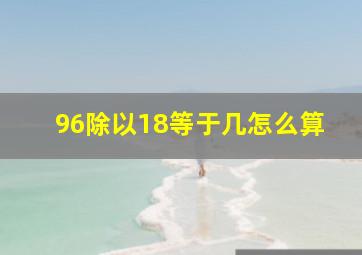 96除以18等于几怎么算